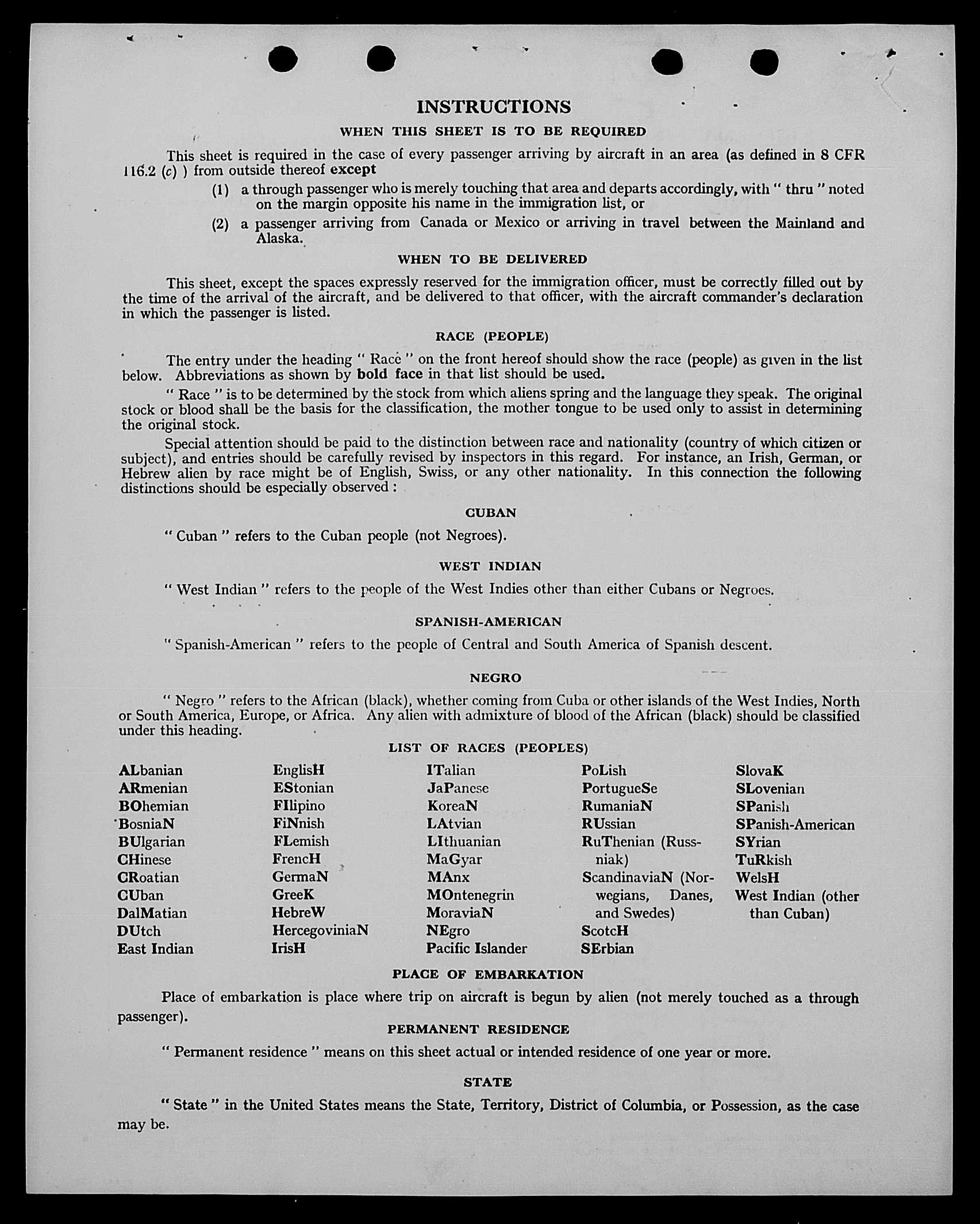 INSTRUCTIONS

WHEN THIS SHEET IS TO BE REQUIRED

This sheet is required in the case of every passenger arriving by aircraft in an area (as defined in 8 CFR 116.2 (c) ) from outside thereof except

(1) a through passenger who is merely touching that area and departs accordingly, with " thru " noted on the margin opposite his name in the immigration list, or

(2) a passenger arriving from Canada or Mexico or arriving in travel between the Mainland and Alaska.

WHEN TO BE DELIVERED

This sheet, except the spaces expressly reserved for the immigration officer, must be correctly filled out by the time of the arrival of the aircraft, and be delivered to that officer, with the aircraft commander's declaration in which the passenger is listed.

RACE (PEOPLE)

The entry under the heading " Race " on the front hereof should show the race (people) as given in the list below. Abbreviations as shown by bold face in that list should be used.

" Race " is to be determined by the stock from which aliens spring and the language they speak. The original stock or blood shall be the basis for the classification, the mother tongue to be used only to assist in determining the original stock.

Special attention should be paid to the distinction between race and nationality (country of which citizen or subject), and entries should be carefully revised by inspectors in this regard. For instance, an Irish, German, or Hebrew alien by race might be of English, Swiss, or any other nationality. In this connection the following distinctions should be especially observed :

CUBAN

" Cuban " refers to the Cuban people (not Negroes).

WEST INDIAN

" West Indian " refers to the people of the West Indies other than either Cubans or Negroes.

SPANISH-AMERICAN

" Spanish-American " refers to the people of Central and South America of Spanish descent.

NEGRO

" Negro " refers to the African (black), whether coming from Cuba or other islands of the West Indies, North or South America, Europe, or Africa. Any alien with admixture of blood of the African (black) should be classified under this heading.

LIST OF RACES (PEOPLES)

ALbanian
ARmenian
BOhemian
BosniaN
BUlgarian
CHinese
CRoatian
CUban
DalMatian
DUtch
East Indian

EnglisH
EStonian
FIlipino
FiNnish
FLemish
FrencH
GermaN
GreeK
HebreW
HercegoviniaN
IrisH

ITalian
JaPanese
KoreaN
LAtvian
LIthuanian
MaGyar
MAnx
MOntenegrin
MoraviaN
NEgro
Pacific Islander

PoLish
PortugueSe
RumaniaN
RUssian
RuThenian (Russniak)
ScandinaviaN (Norwegians, Danes, and Swedes)
ScotcH
SErbian

SlovaK
SLovenian
SPanish
SPanish-American
SYrian
TuRkish
WelsH
West Indian (other than Cuban)

PLACE OF EMBARKATION

Place of embarkation is place where trip on aircraft is begun by alien (not merely touched as a through passenger).

PERMANENT RESIDENCE

" Permanent residence " means on this sheet actual or intended residence of one year or more.

STATE

" State " in the United States means the State, Territory, District of Columbia, or Possession, as the case may be.